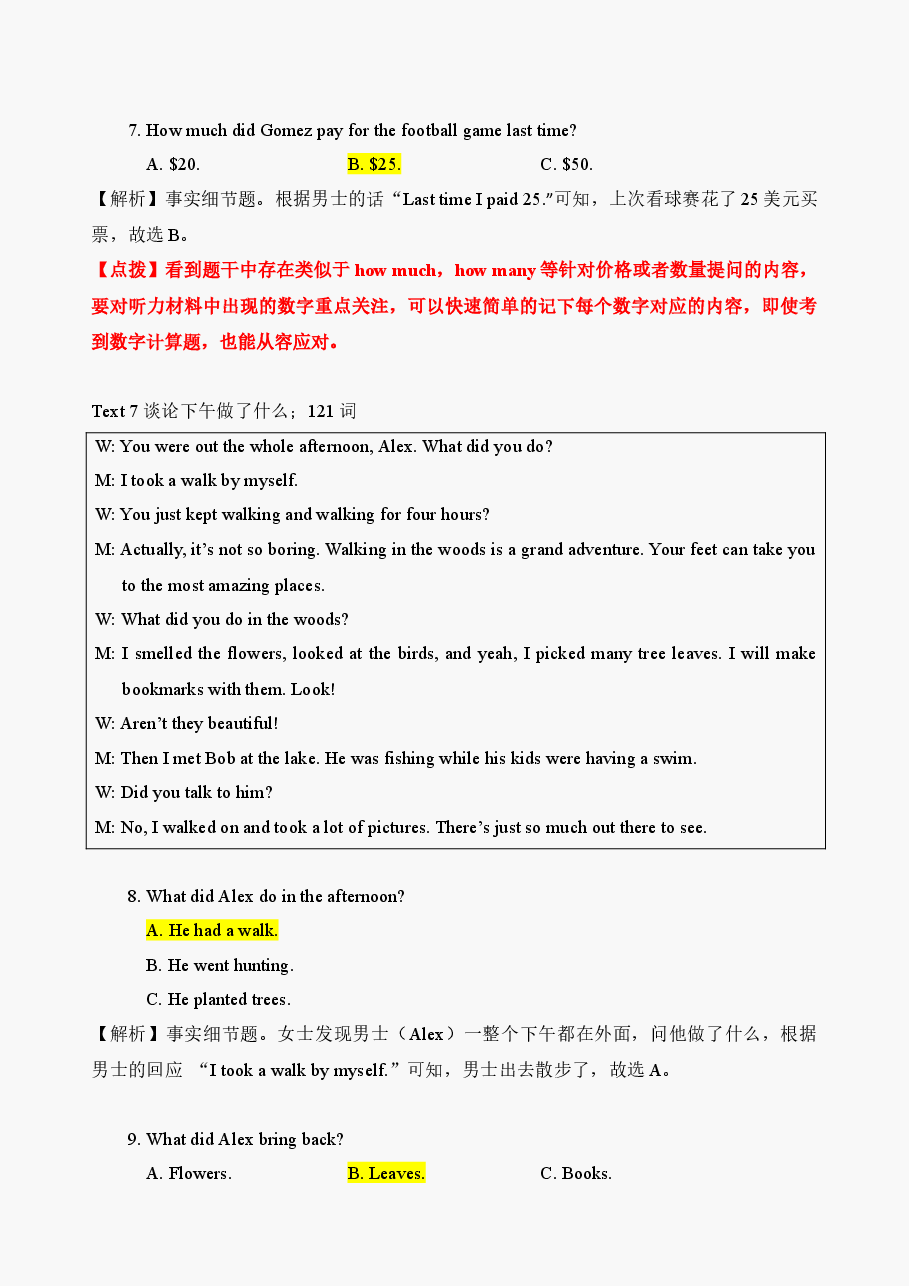 7. How much did Gomez pay for the football game last time?

A. $20.    B. $25.    C. $50.

【解析】事实细节题。根据男士的话“Last time I paid 25.”可知，上次看球赛花了25美元买票，故选B。

【点拨】看到题干中存在类似于how much，how many等针对价格或者数量提问的内容，要对听力材料中出现的数字重点关注，可以快速简单的记下每个数字对应的内容，即使考到数字计算题，也能从容应对。

Text 7谈论下午做了什么；121词

W: You were out the whole afternoon, Alex. What did you do?

M: I took a walk by myself.

W: You just kept walking and walking for four hours?

M: Actually, it's not so boring. Walking in the woods is a grand adventure. Your feet can take you to the most amazing places.

W: What did you do in the woods?

M: I smelled the flowers, looked at the birds, and yeah, I picked many tree leaves. I will make bookmarks with them. Look!

W: Aren't they beautiful!

M: Then I met Bob at the lake. He was fishing while his kids were having a swim.

W: Did you talk to him?

M: No, I walked on and took a lot of pictures. There's just so much out there to see.

8. What did Alex do in the afternoon?

A. He had a walk.

B. He went hunting.

C. He planted trees.

【解析】事实细节题。女士发现男士（Alex）一整个下午都在外面，问他做了什么，根据男士的回应 “I took a walk by myself.”可知，男士出去散步了，故选A。

9. What did Alex bring back?

A. Flowers.    B. Leaves.    C. Books.